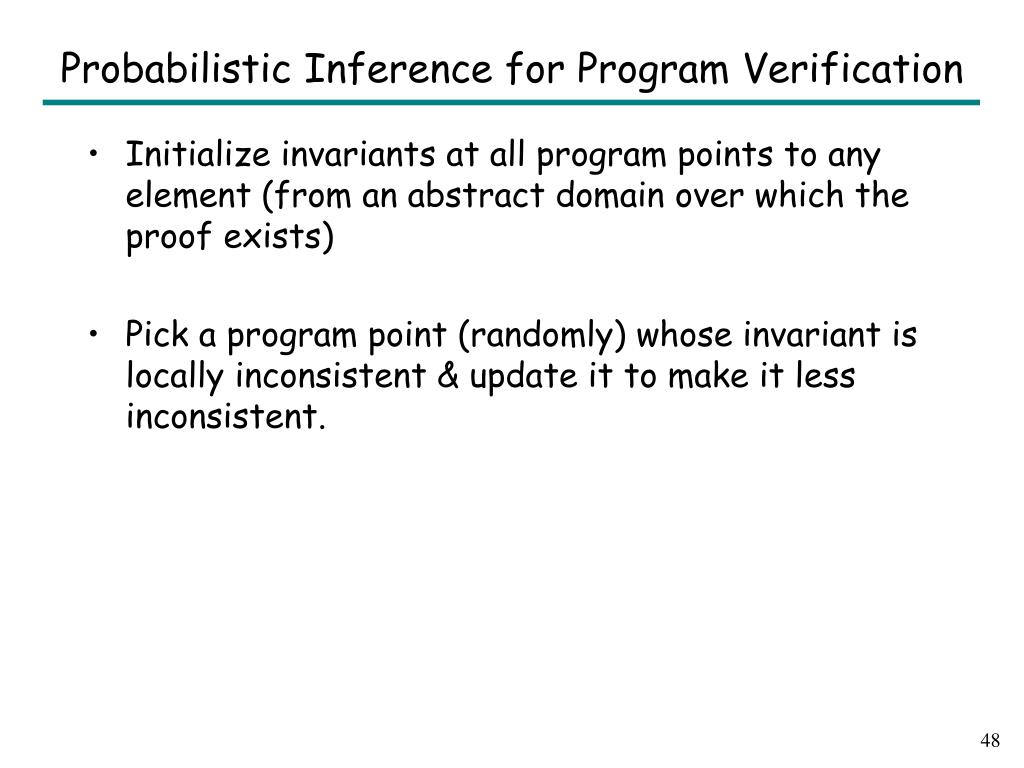 Probabilistic Inference for Program Verification

• Initialize invariants at all program points to any element (from an abstract domain over which the proof exists)

• Pick a program point (randomly) whose invariant is locally inconsistent & update it to make it less inconsistent.

48